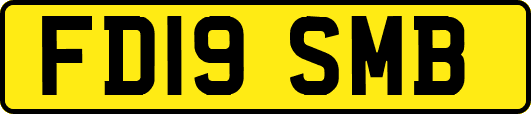 FD19 SMB